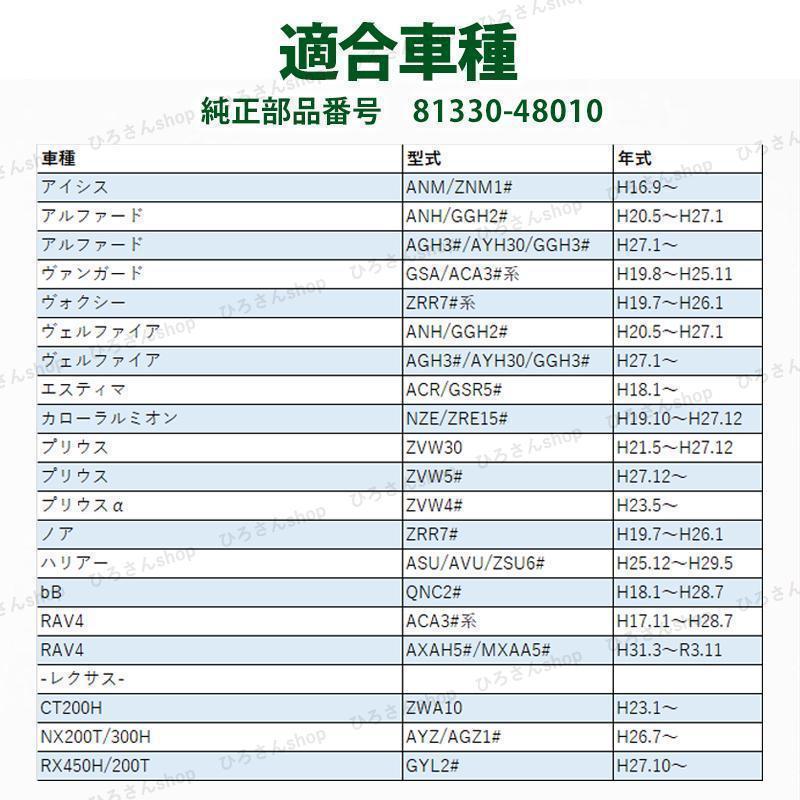 適合車種

純正部品番号　81330-48010

| 車種 | 型式 | 年式 |
|---|---|---|
| アイシス | ANM/ZNM1# | H16.9～ |
| アルファード | ANH/GGH2# | H20.5～H27.1 |
| アルファード | AGH3#/AYH30/GGH3# | H27.1～ |
| ヴァンガード | GSA/ACA3#系 | H19.8～H25.11 |
| ヴォクシー | ZRR7#系 | H19.7～H26.1 |
| ヴェルファイア | ANH/GGH2# | H20.5～H27.1 |
| ヴェルファイア | AGH3#/AYH30/GGH3# | H27.1～ |
| エスティマ | ACR/GSR5# | H18.1～ |
| カローラルミオン | NZE/ZRE15# | H19.10～H27.12 |
| プリウス | ZVW30 | H21.5～H27.12 |
| プリウス | ZVW5# | H27.12～ |
| プリウスα | ZVW4# | H23.5～ |
| ノア | ZRR7# | H19.7～H26.1 |
| ハリアー | ASU/AVU/ZSU6# | H25.12～H29.5 |
| bB | QNC2# | H18.1～H28.7 |
| RAV4 | ACA3#系 | H17.11～H28.7 |
| RAV4 | AXAH5#/MXAA5# | H31.3～R3.11 |
| -レクサス- | | |
| CT200H | ZWA10 | H23.1～ |
| NX200T/300H | AYZ/AGZ1# | H26.7～ |
| RX450H/200T | GYL2# | H27.10～ |

ひろさんshop